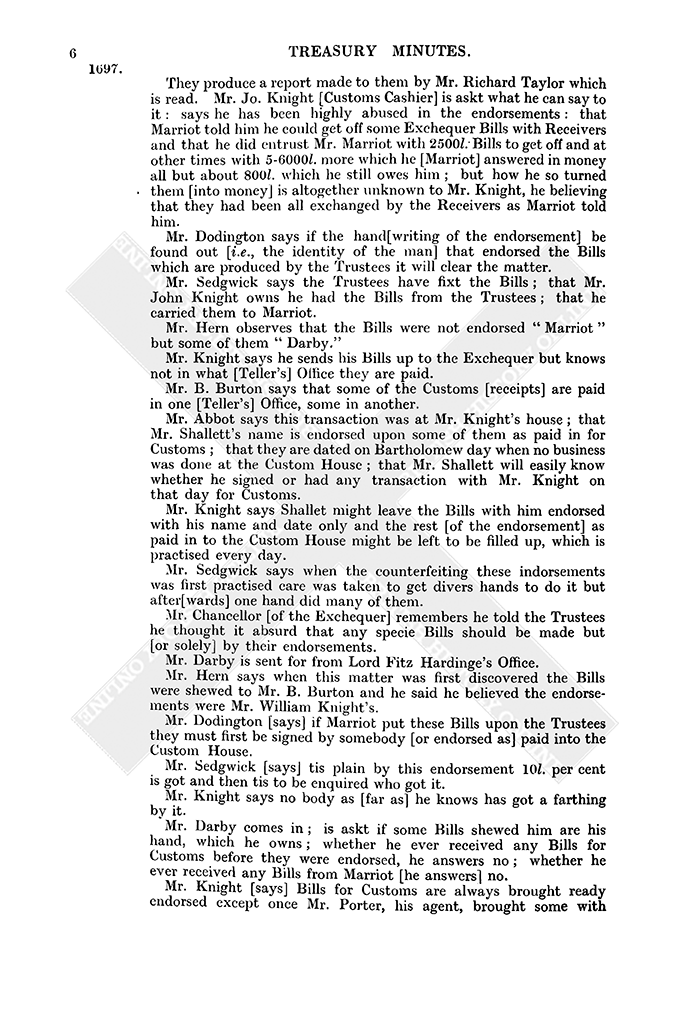 6 TREASURY MINUTES.

1697.

They produce a report made to them by Mr. Richard Taylor which is read. Mr. Jo. Knight [Customs Cashier] is askt what he can say to it: says he has been highly abused in the endorsements: that Marriot told him he could get off some Exchequer Bills with Receivers and that he did entrust Mr. Marriot with 2500l. Bills to get off and at other times with 5-6000l. more which he [Marriot] answered in money all but about 800l. which he still owes him; but how he so turned them [into money] is altogether unknown to Mr. Knight, he believing that they had been all exchanged by the Receivers as Marriot told him.

Mr. Dodington says if the hand[writing of the endorsement] be found out [i.e., the identity of the man] that endorsed the Bills which are produced by the Trustees it will clear the matter.

Mr. Sedgwick says the Trustees have fixt the Bills; that Mr. John Knight owns he had the Bills from the Trustees; that he carried them to Marriot.

Mr. Hern observes that the Bills were not endorsed "Marriot" but some of them "Darby."

Mr. Knight says he sends his Bills up to the Exchequer but knows not in what [Teller's] Office they are paid.

Mr. B. Burton says that some of the Customs [receipts] are paid in one [Teller's] Office, some in another.

Mr. Abbot says this transaction was at Mr. Knight's house; that Mr. Shallett's name is endorsed upon some of them as paid in for Customs; that they are dated on Bartholomew day when no business was done at the Custom House; that Mr. Shallett will easily know whether he signed or had any transaction with Mr. Knight on that day for Customs.

Mr. Knight says Shallet might leave the Bills with him endorsed with his name and date only and the rest [of the endorsement] as paid in to the Custom House might be left to be filled up, which is practised every day.

Mr. Sedgwick says when the counterfeiting these indorsements was first practised care was taken to get divers hands to do it but after[wards] one hand did many of them.

Mr. Chancellor [of the Exchequer] remembers he told the Trustees he thought it absurd that any specie Bills should be made but [or solely] by their endorsements.

Mr. Darby is sent for from Lord Fitz Hardinge's Office.

Mr. Hern says when this matter was first discovered the Bills were shewed to Mr. B. Burton and he said he believed the endorsements were Mr. William Knight's.

Mr. Dodington [says] if Marriot put these Bills upon the Trustees they must first be signed by somebody [or endorsed as] paid into the Custom House.

Mr. Sedgwick [says] tis plain by this endorsement 10l. per cent is got and then tis to be enquired who got it.

Mr. Knight says no body as [far as] he knows has got a farthing by it.

Mr. Darby comes in; is askt if some Bills shewed him are his hand, which he owns; whether he ever received any Bills for Customs before they were endorsed, he answers no; whether he ever received any Bills from Marriot [he answers] no.

Mr. Knight [says] Bills for Customs are always brought ready endorsed except once Mr. Porter, his agent, brought some with